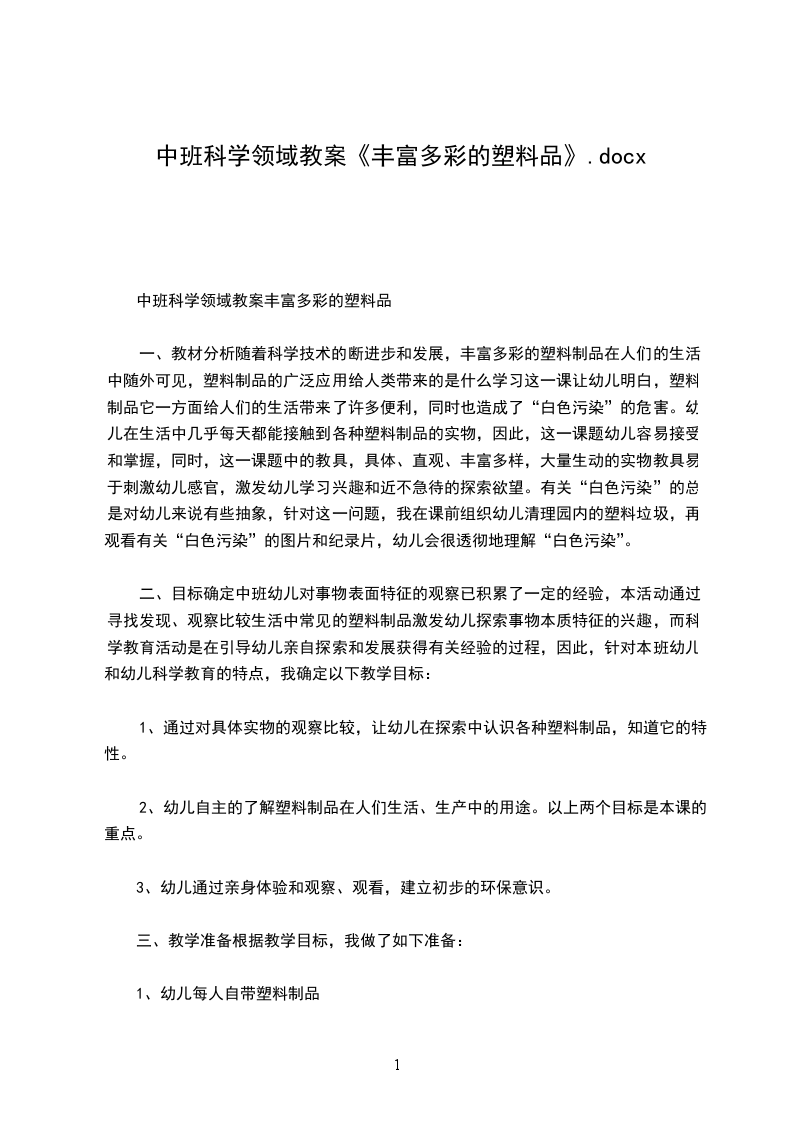 中班科学领域教案《丰富多彩的塑料品》.docx

中班科学领域教案丰富多彩的塑料品

一、教材分析随着科学技术的断进步和发展，丰富多彩的塑料制品在人们的生活中随外可见，塑料制品的广泛应用给人类带来的是什么学习这一课让幼儿明白，塑料制品它一方面给人们的生活带来了许多便利，同时也造成了“白色污染”的危害。幼儿在生活中几乎每天都能接触到各种塑料制品的实物，因此，这一课题幼儿容易接受和掌握，同时，这一课题中的教具，具体、直观、丰富多样，大量生动的实物教具易于刺激幼儿感官，激发幼儿学习兴趣和近不急待的探索欲望。有关“白色污染”的总是对幼儿来说有些抽象，针对这一问题，我在课前组织幼儿清理园内的塑料垃圾，再观看有关“白色污染”的图片和纪录片，幼儿会很透彻地理解“白色污染”。

二、目标确定中班幼儿对事物表面特征的观察已积累了一定的经验，本活动通过寻找发现、观察比较生活中常见的塑料制品激发幼儿探索事物本质特征的兴趣，而科学教育活动是在引导幼儿亲自探索和发展获得有关经验的过程，因此，针对本班幼儿和幼儿科学教育的特点，我确定以下教学目标：

1、通过对具体实物的观察比较，让幼儿在探索中认识各种塑料制品，知道它的特性。

2、幼儿自主的了解塑料制品在人们生活、生产中的用途。以上两个目标是本课的重点。

3、幼儿通过亲身体验和观察、观看，建立初步的环保意识。

三、教学准备根据教学目标，我做了如下准备：

1、幼儿每人自带塑料制品

1